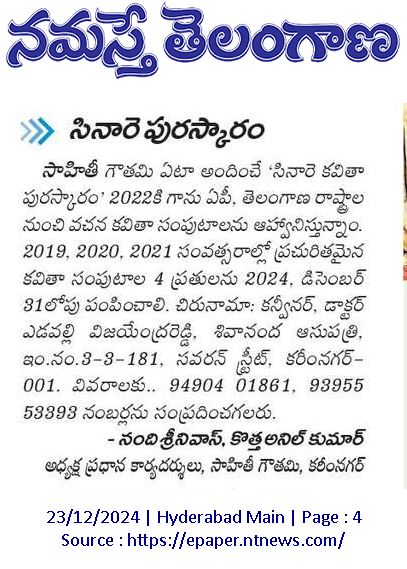 నమస్తే తెలంగాణ

సినారె పురస్కారం

సాహితీ గౌతమి ఏటా అందించే 'సినారె కవితా పురస్కారం' 2022కి గాను ఏపీ, తెలంగాణ రాష్ట్రాల నుంచి వచన కవితా సంపుటాలను ఆహ్వానిస్తున్నాం. 2019, 2020, 2021 సంవత్సరాల్లో ప్రచురితమైన కవితా సంపుటాల 4 ప్రతులను 2024, డిసెంబర్ 31లోపు పంపించాలి. చిరునామా: కన్వీనర్, డాక్టర్ ఎడవల్లి విజయేంద్రరెడ్డి, శివానంద ఆసుపత్రి, ఇం.నం.3-3-181, సవరన్ స్ట్రీట్, కరీంనగర్-001. వివరాలకు.. 94904 01861, 93955 53393 నంబర్లను సంప్రదించగలరు.

- నంది శ్రీనివాస్, కొత్త అనిల్ కుమార్
అధ్యక్ష ప్రధాన కార్యదర్శులు, సాహితీ గౌతమి, కరీంనగర్

23/12/2024 | Hyderabad Main | Page : 4
Source : https://epaper.ntnews.com/